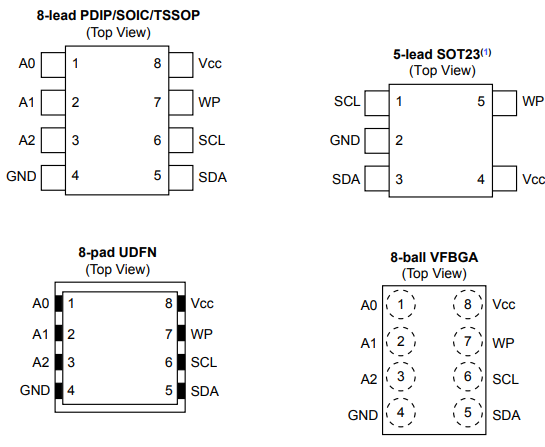 8-lead PDIP/SOIC/TSSOP
(Top View)

A0 1 8 Vcc
A1 2 7 WP
A2 3 6 SCL
GND 4 5 SDA

5-lead SOT23$^{(1)}$
(Top View)

SCL 1 5 WP
GND 2
SDA 3 4 Vcc

8-pad UDFN
(Top View)

A0 1 8 Vcc
A1 2 7 WP
A2 3 6 SCL
GND 4 5 SDA

8-ball VFBGA
(Top View)

A0 1 8 Vcc
A1 2 7 WP
A2 3 6 SCL
GND 4 5 SDA